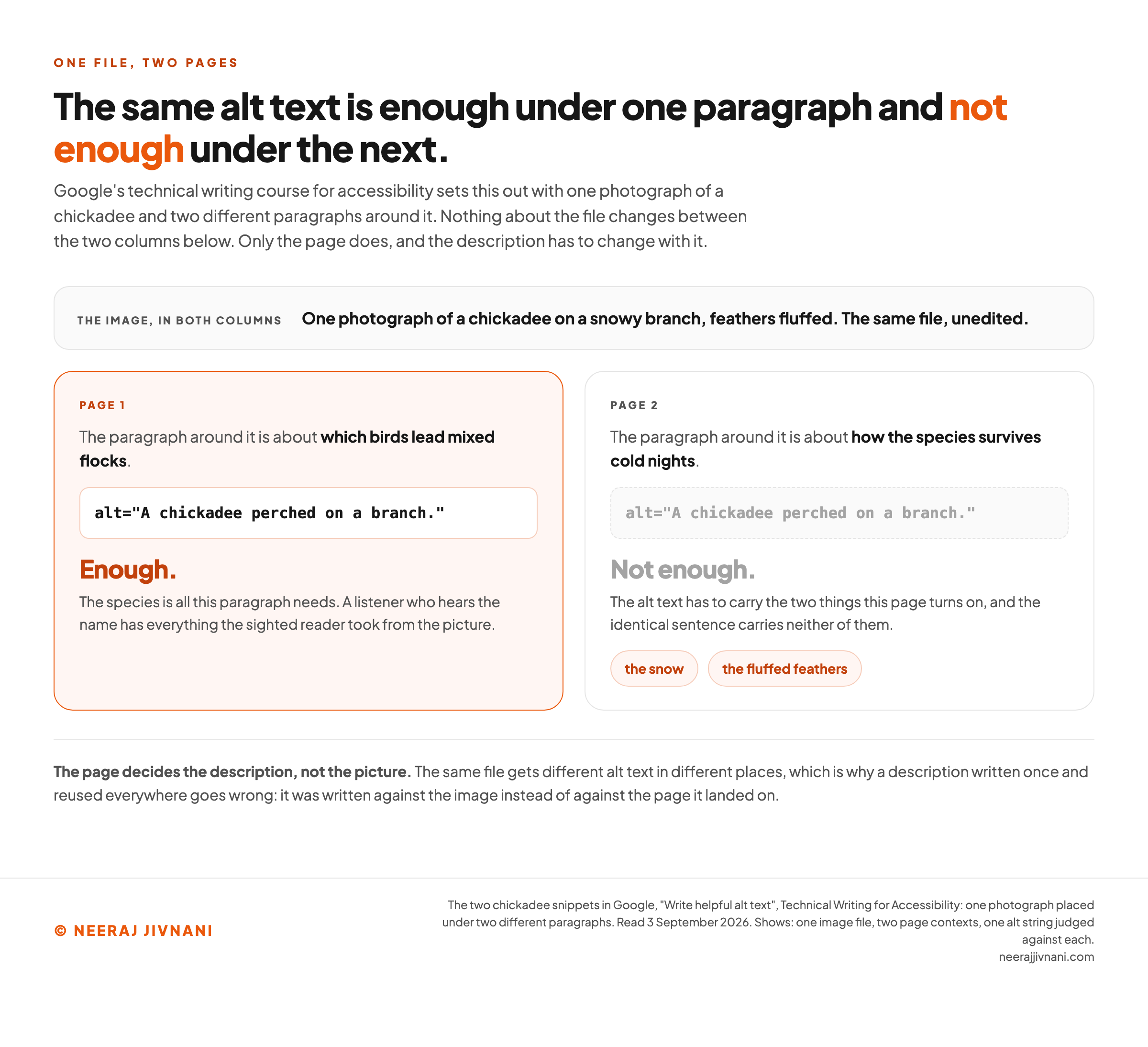 ONE FILE, TWO PAGES

The same alt text is enough under one paragraph and not enough under the next.

Google's technical writing course for accessibility sets this out with one photograph of a chickadee and two different paragraphs around it. Nothing about the file changes between the two columns below. Only the page does, and the description has to change with it.

THE IMAGE, IN BOTH COLUMNS One photograph of a chickadee on a snowy branch, feathers fluffed. The same file, unedited.

PAGE 1

The paragraph around it is about which birds lead mixed flocks.

alt="A chickadee perched on a branch."

Enough.

The species is all this paragraph needs. A listener who hears the name has everything the sighted reader took from the picture.

PAGE 2

The paragraph around it is about how the species survives cold nights.

alt="A chickadee perched on a branch."

Not enough.

The alt text has to carry the two things this page turns on, and the identical sentence carries neither of them.

the snow

the fluffed feathers

The page decides the description, not the picture. The same file gets different alt text in different places, which is why a description written once and reused everywhere goes wrong: it was written against the image instead of against the page it landed on.

© NEERAJ JIVNANI

The two chickadee snippets in Google, "Write helpful alt text", Technical Writing for Accessibility: one photograph placed under two different paragraphs. Read 3 September 2026. Shows: one image file, two page contexts, one alt string judged against each.
neerajjivnani.com